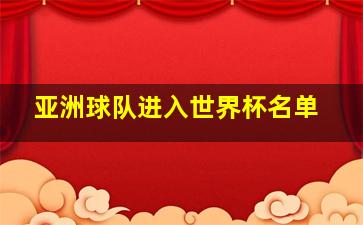 亚洲球队进入世界杯名单